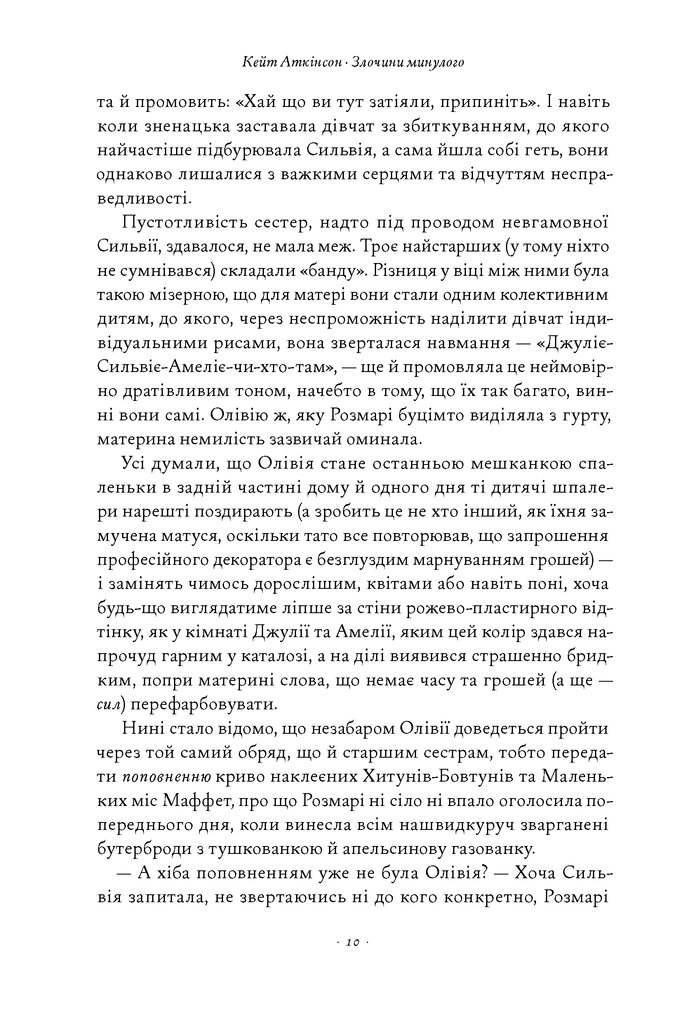 Кейт Аткінсон · Злочини минулого

та й промовить: «Хай що ви тут затіяли, припиніть». І навіть коли зненацька заставала дівчат за збиткуванням, до якого найчастіше підбурювала Сильвія, а сама йшла собі геть, вони однаково лишалися з важкими серцями та відчуттям несправедливості.

Пустотливість сестер, надто під проводом невгамовної Сильвії, здавалося, не мала меж. Троє найстарших (у тому ніхто не сумнівався) складали «банду». Різниця у віці між ними була такою мізерною, що для матері вони стали одним колективним дитям, до якого, через неспроможність наділити дівчат індивідуальними рисами, вона зверталася навмання — «Джуліє-Сильвіє-Амеліє-чи-хто-там», — ще й промовляла це неймовірно дратівливим тоном, начебто в тому, що їх так багато, винні вони самі. Олівію ж, яку Розмарі буцімто виділяла з гурту, материна немилість зазвичай оминала.

Усі думали, що Олівія стане останньою мешканкою спаленьки в задній частині дому й одного дня ті дитячі шпалери нарешті поздирають (а зробить це не хто інший, як їхня замучена матуся, оскільки тато все повторював, що запрошення професійного декоратора є безглуздим марнуванням грошей) — і замінять чимось дорослішим, квітами або навіть поні, хоча будь-що виглядатиме ліпше за стіни рожево-пластирного відтінку, як у кімнаті Джулії та Амелії, яким цей колір здався напрочуд гарним у каталозі, а на ділі виявився страшенно бридким, попри материні слова, що немає часу та грошей (а ще — сил) перефарбовувати.

Нині стало відомо, що незабаром Олівії доведеться пройти через той самий обряд, що й старшим сестрам, тобто передати поповненню криво наклеєних Хитунів-Бовтунів та Маленьких міс Маффет, про що Розмарі ні сіло ні впало оголосила попереднього дня, коли винесла всім нашвидкуруч зварганені бутерброди з тушкованкою й апельсинову газованку.

— А хіба поповненням уже не була Олівія? — Хоча Сильвія запитала, не звертаючись ні до кого конкретно, Розмарі

· 10 ·